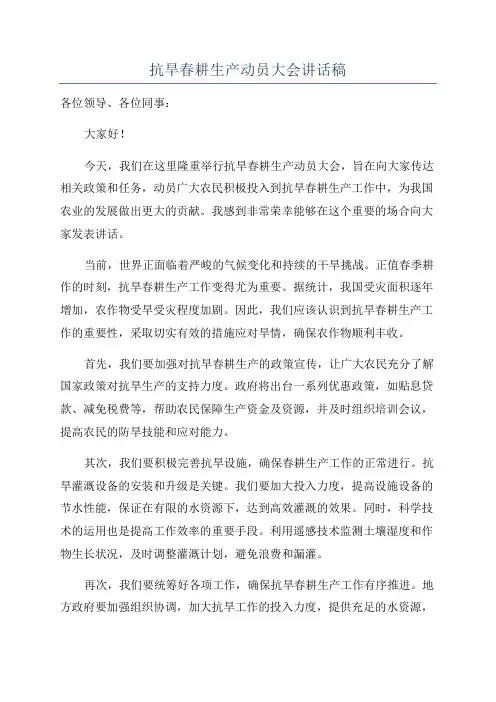 抗旱春耕生产动员大会讲话稿

各位领导、各位同事：

大家好！

今天，我们在这里隆重举行抗旱春耕生产动员大会，旨在向大家传达相关政策和任务，动员广大农民积极投入到抗旱春耕生产工作中，为我国农业的发展做出更大的贡献。我感到非常荣幸能够在这个重要的场合向大家发表讲话。

当前，世界正面临着严峻的气候变化和持续的干旱挑战。正值春季耕作的时刻，抗旱春耕生产工作变得尤为重要。据统计，我国受灾面积逐年增加，农作物受旱受灾程度加剧。因此，我们应该认识到抗旱春耕生产工作的重要性，采取切实有效的措施应对旱情，确保农作物顺利丰收。

首先，我们要加强对抗旱春耕生产的政策宣传，让广大农民充分了解国家政策对抗旱生产的支持力度。政府将出台一系列优惠政策，如贴息贷款、减免税费等，帮助农民保障生产资金及资源，并及时组织培训会议，提高农民的防旱技能和应对能力。

其次，我们要积极完善抗旱设施，确保春耕生产工作的正常进行。抗旱灌溉设备的安装和升级是关键。我们要加大投入力度，提高设施设备的节水性能，保证在有限的水资源下，达到高效灌溉的效果。同时，科学技术的运用也是提高工作效率的重要手段。利用遥感技术监测土壤湿度和作物生长状况，及时调整灌溉计划，避免浪费和漏灌。

再次，我们要统筹好各项工作，确保抗旱春耕生产工作有序推进。地方政府要加强组织协调，加大抗旱工作的投入力度，提供充足的水资源，